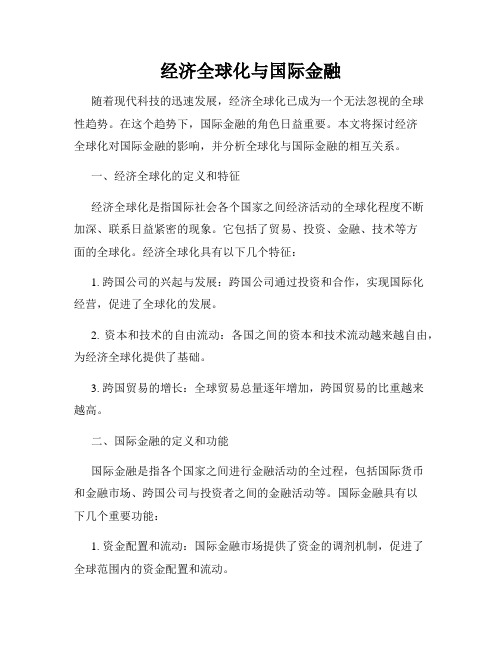 经济全球化与国际金融

随着现代科技的迅速发展，经济全球化已成为一个无法忽视的全球性趋势。在这个趋势下，国际金融的角色日益重要。本文将探讨经济全球化对国际金融的影响，并分析全球化与国际金融的相互关系。

一、经济全球化的定义和特征

经济全球化是指国际社会各个国家之间经济活动的全球化程度不断加深、联系日益紧密的现象。它包括了贸易、投资、金融、技术等方面的全球化。经济全球化具有以下几个特征：

1. 跨国公司的兴起与发展：跨国公司通过投资和合作，实现国际化经营，促进了全球化的发展。

2. 资本和技术的自由流动：各国之间的资本和技术流动越来越自由，为经济全球化提供了基础。

3. 跨国贸易的增长：全球贸易总量逐年增加，跨国贸易的比重越来越高。

二、国际金融的定义和功能

国际金融是指各个国家之间进行金融活动的全过程，包括国际货币和金融市场、跨国公司与投资者之间的金融活动等。国际金融具有以下几个重要功能：

1. 资金配置和流动：国际金融市场提供了资金的调剂机制，促进了全球范围内的资金配置和流动。